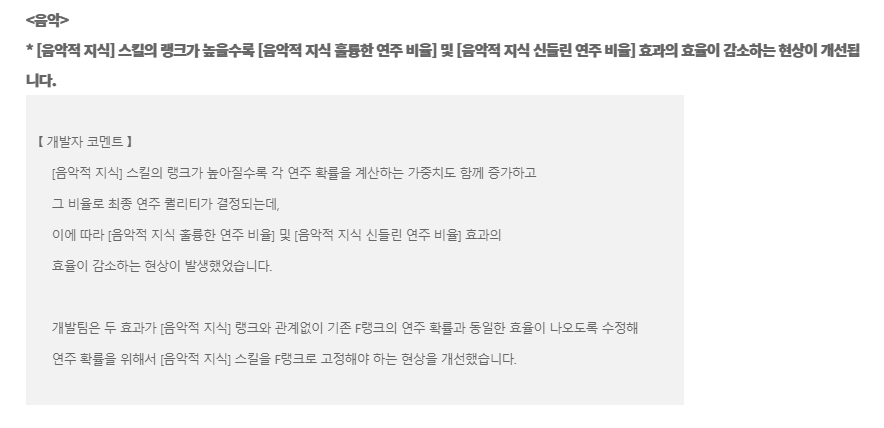 <음악>

* [음악적 지식] 스킬의 랭크가 높을수록 [음악적 지식 훌륭한 연주 비율] 및 [음악적 지식 신들린 연주 비율] 효과의 효율이 감소하는 현상이 개선됩니다.

【 개발자 코멘트 】

[음악적 지식] 스킬의 랭크가 높아질수록 각 연주 확률을 계산하는 가중치도 함께 증가하고 그 비율로 최종 연주 퀄리티가 결정되는데, 이에 따라 [음악적 지식 훌륭한 연주 비율] 및 [음악적 지식 신들린 연주 비율] 효과의 효율이 감소하는 현상이 발생했었습니다.

개발팀은 두 효과가 [음악적 지식] 랭크와 관계없이 기존 F랭크의 연주 확률과 동일한 효율이 나오도록 수정해 연주 확률을 위해서 [음악적 지식] 스킬을 F랭크로 고정해야 하는 현상을 개선했습니다.